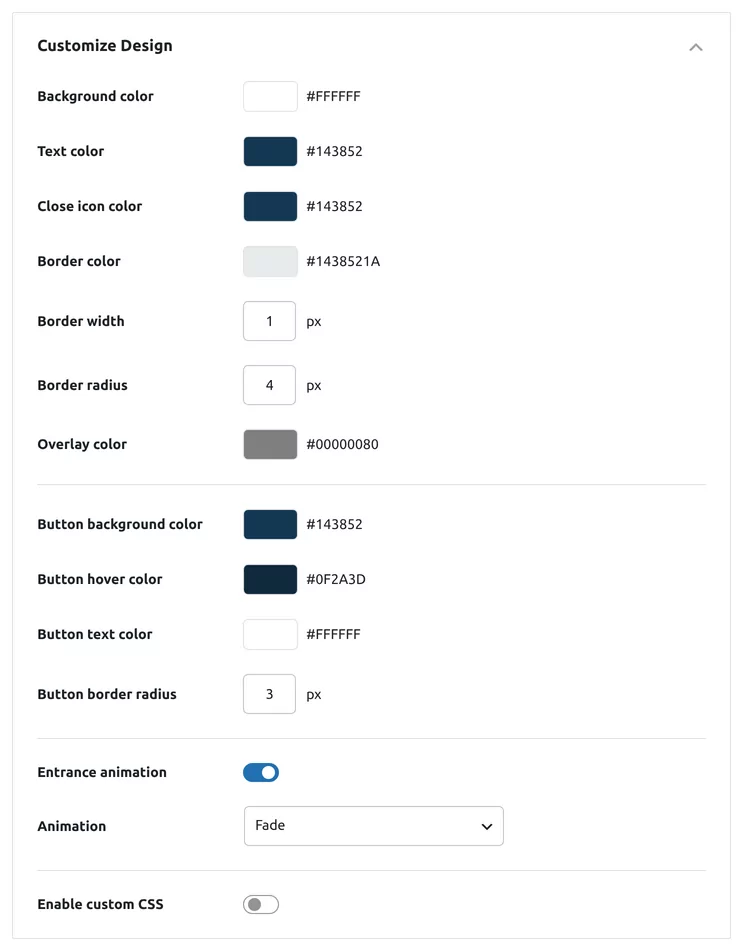 Customize Design

Background color #FFFFFF

Text color #143852

Close icon color #143852

Border color #1438521A

Border width 1 px

Border radius 4 px

Overlay color #00000080

Button background color #143852

Button hover color #0F2A3D

Button text color #FFFFFF

Button border radius 3 px

Entrance animation

Animation Fade

Enable custom CSS